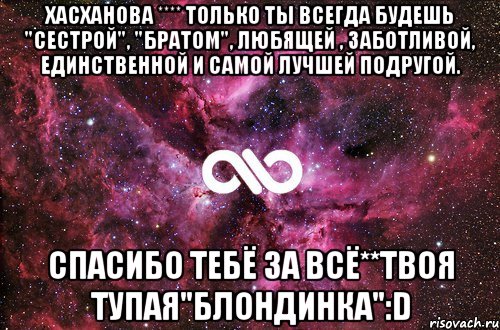 ХАСХАНОВА **** ТОЛЬКО ТЫ ВСЕГДА БУДЕШЬ "СЕСТРОЙ", "БРАТОМ", ЛЮБЯЩЕЙ , ЗАБОТЛИВОЙ, ЕДИНСТВЕННОЙ И САМОЙ ЛУЧШЕЙ ПОДРУГОЙ.

СПАСИБО ТЕБЁ ЗА ВСЁ**ТВОЯ ТУПАЯ"БЛОНДИНКА":D

risovach.ru